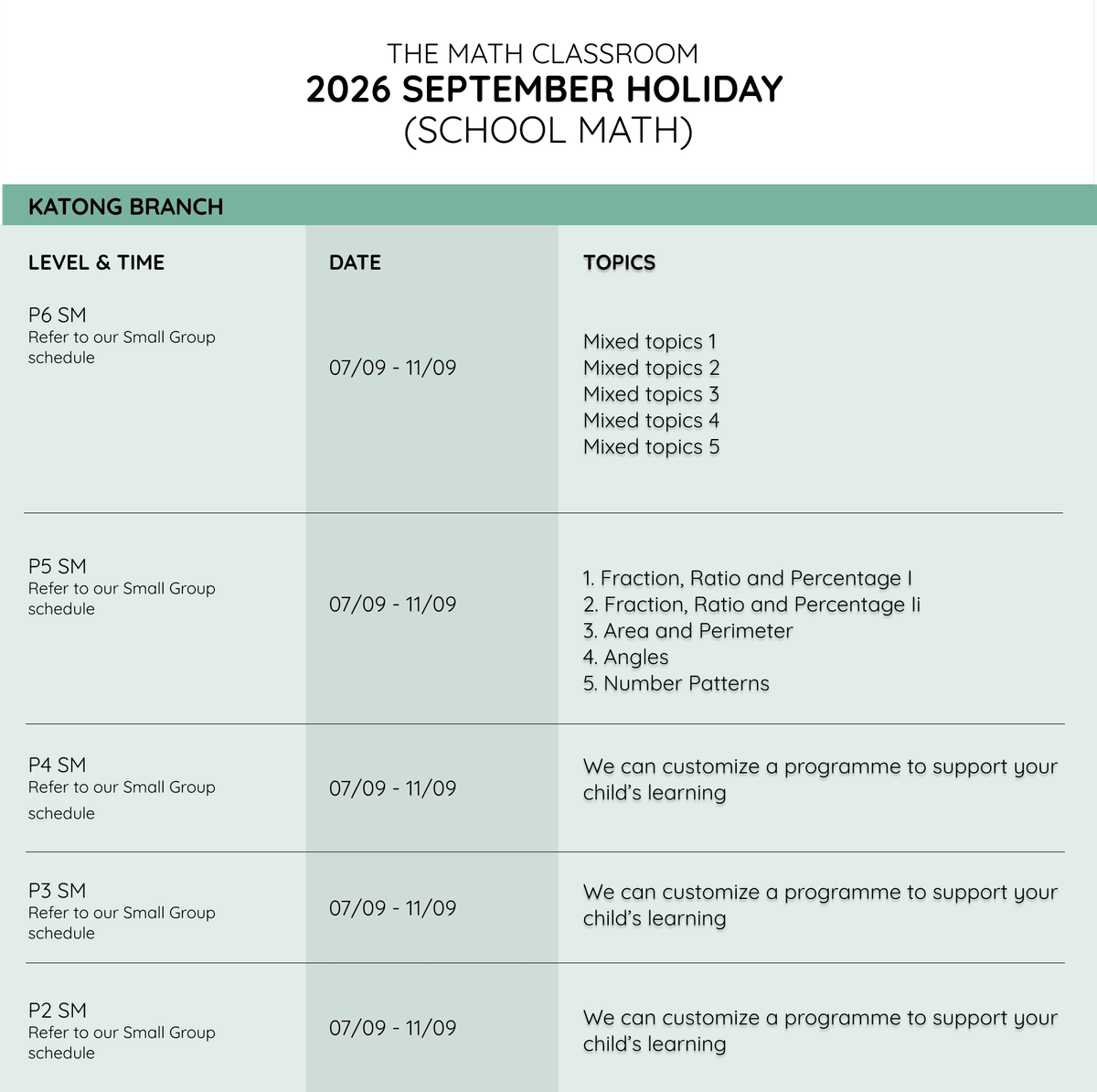 THE MATH CLASSROOM
2026 SEPTEMBER HOLIDAY
(SCHOOL MATH)

KATONG BRANCH

| LEVEL & TIME | DATE | TOPICS |
|---|---|---|
| P6 SM Refer to our Small Group schedule | 07/09 - 11/09 | Mixed topics 1 Mixed topics 2 Mixed topics 3 Mixed topics 4 Mixed topics 5 |
| P5 SM Refer to our Small Group schedule | 07/09 - 11/09 | 1. Fraction, Ratio and Percentage I 2. Fraction, Ratio and Percentage Ii 3. Area and Perimeter 4. Angles 5. Number Patterns |
| P4 SM Refer to our Small Group schedule | 07/09 - 11/09 | We can customize a programme to support your child's learning |
| P3 SM Refer to our Small Group schedule | 07/09 - 11/09 | We can customize a programme to support your child's learning |
| P2 SM Refer to our Small Group schedule | 07/09 - 11/09 | We can customize a programme to support your child's learning |